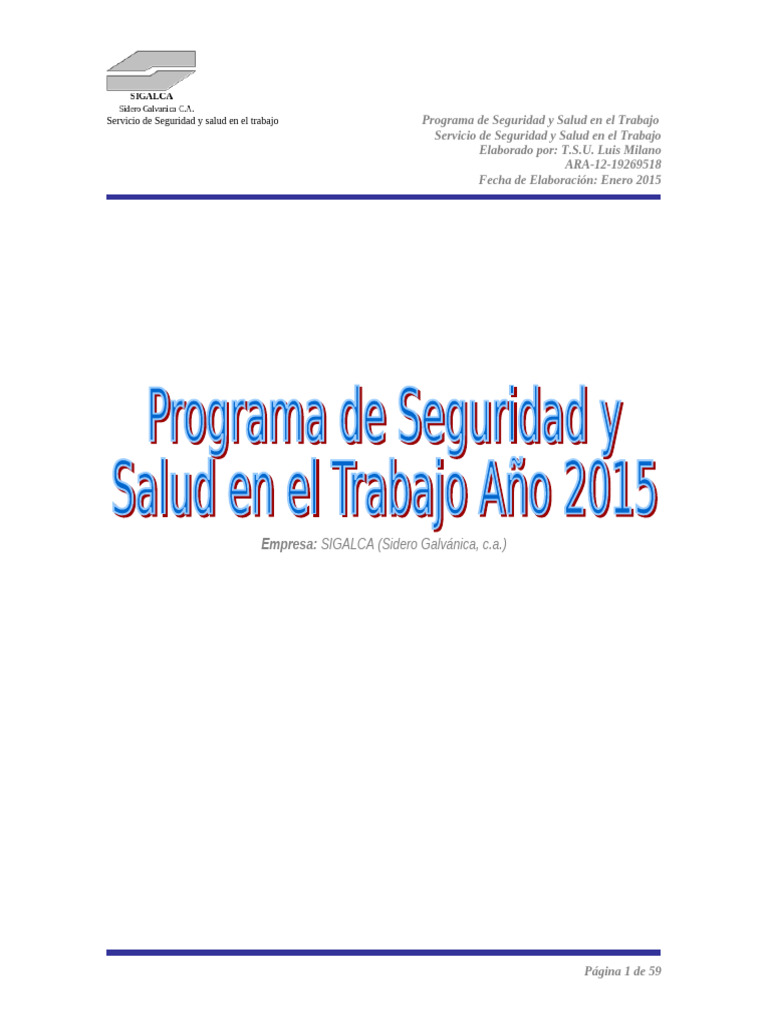 SIGALCA
Sidero Galvanica C.A.
Servicio de Seguridad y salud en el trabajo

Programa de Seguridad y Salud en el Trabajo
Servicio de Seguridad y Salud en el Trabajo
Elaborado por: T.S.U. Luis Milano
ARA-12-19269518
Fecha de Elaboración: Enero 2015

Programa de Seguridad y Salud en el Trabajo Año 2015

Empresa: SIGALCA (Sidero Galvánica, c.a.)

Página 1 de 59